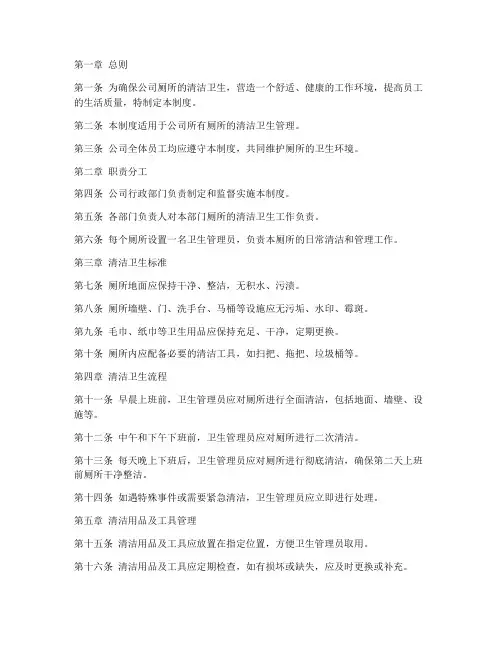 第一章 总则

第一条 为确保公司厕所的清洁卫生，营造一个舒适、健康的工作环境，提高员工的生活质量，特制定本制度。

第二条 本制度适用于公司所有厕所的清洁卫生管理。

第三条 公司全体员工均应遵守本制度，共同维护厕所的卫生环境。

第二章 职责分工

第四条 公司行政部门负责制定和监督实施本制度。

第五条 各部门负责人对本部门厕所的清洁卫生工作负责。

第六条 每个厕所设置一名卫生管理员，负责本厕所的日常清洁和管理工作。

第三章 清洁卫生标准

第七条 厕所地面应保持干净、整洁，无积水、污渍。

第八条 厕所墙壁、门、洗手台、马桶等设施应无污垢、水印、霉斑。

第九条 毛巾、纸巾等卫生用品应保持充足、干净，定期更换。

第十条 厕所内应配备必要的清洁工具，如扫把、拖把、垃圾桶等。

第四章 清洁卫生流程

第十一条 早晨上班前，卫生管理员应对厕所进行全面清洁，包括地面、墙壁、设施等。

第十二条 中午和下午下班前，卫生管理员应对厕所进行二次清洁。

第十三条 每天晚上下班后，卫生管理员应对厕所进行彻底清洁，确保第二天上班前厕所干净整洁。

第十四条 如遇特殊事件或需要紧急清洁，卫生管理员应立即进行处理。

第五章 清洁用品及工具管理

第十五条 清洁用品及工具应放置在指定位置，方便卫生管理员取用。

第十六条 清洁用品及工具应定期检查，如有损坏或缺失，应及时更换或补充。